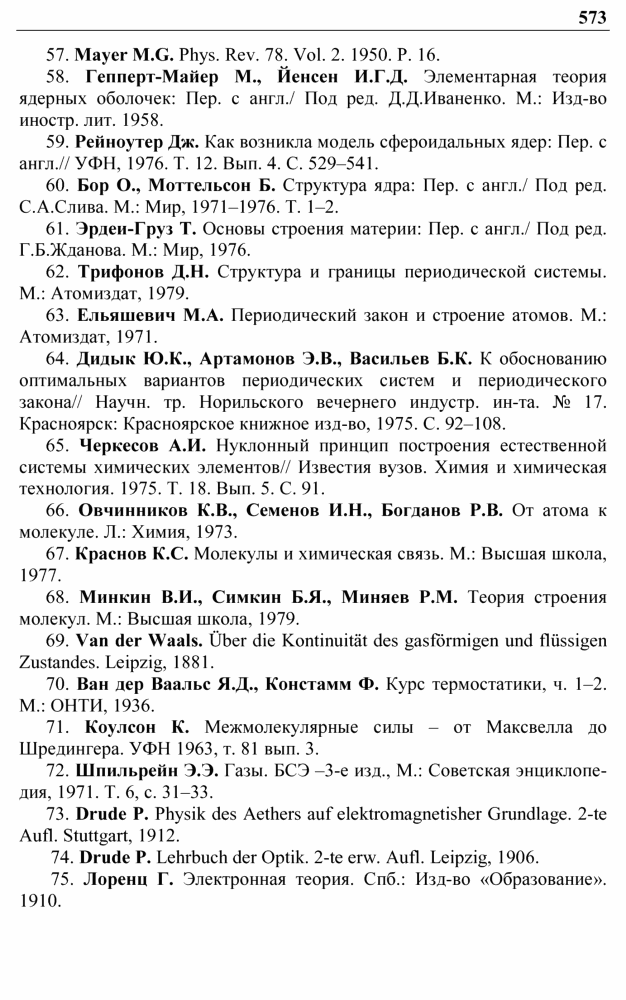 573

57. Mayer M.G. Phys. Rev. 78. Vol. 2. 1950. P. 16.

58. Гепперт-Майер М., Йенсен И.Г.Д. Элементарная теория ядерных оболочек: Пер. с англ./ Под ред. Д.Д.Иваненко. М.: Изд-во иностр. лит. 1958.

59. Рейноутер Дж. Как возникла модель сфероидальных ядер: Пер. с англ.// УФН, 1976. Т. 12. Вып. 4. С. 529–541.

60. Бор О., Моттельсон Б. Структура ядра: Пер. с англ./ Под ред. С.А.Слива. М.: Мир, 1971–1976. Т. 1–2.

61. Эрдеи-Груз Т. Основы строения материи: Пер. с англ./ Под ред. Г.Б.Жданова. М.: Мир, 1976.

62. Трифонов Д.Н. Структура и границы периодической системы. М.: Атомиздат, 1979.

63. Ельяшевич М.А. Периодический закон и строение атомов. М.: Атомиздат, 1971.

64. Дидык Ю.К., Артамонов Э.В., Васильев Б.К. К обоснованию оптимальных вариантов периодических систем и периодического закона// Научн. тр. Норильского вечернего индустр. ин-та. № 17. Красноярск: Красноярское книжное изд-во, 1975. С. 92–108.

65. Черкесов А.И. Нуклонный принцип построения естественной системы химических элементов// Известия вузов. Химия и химическая технология. 1975. Т. 18. Вып. 5. С. 91.

66. Овчинников К.В., Семенов И.Н., Богданов Р.В. От атома к молекуле. Л.: Химия, 1973.

67. Краснов К.С. Молекулы и химическая связь. М.: Высшая школа, 1977.

68. Минкин В.И., Симкин Б.Я., Миняев Р.М. Теория строения молекул. М.: Высшая школа, 1979.

69. Van der Waals. Über die Kontinuität des gasförmigen und flüssigen Zustandes. Leipzig, 1881.

70. Ван дер Ваальс Я.Д., Констамм Ф. Курс термостатики, ч. 1–2. М.: ОНТИ, 1936.

71. Коулсон К. Межмолекулярные силы – от Максвелла до Шредингера. УФН 1963, т. 81 вып. 3.

72. Шпильрейн Э.Э. Газы. БСЭ –3-е изд., М.: Советская энциклопедия, 1971. Т. 6, с. 31–33.

73. Drude P. Physik des Aethers auf elektromagnetisher Grundlage. 2-te Aufl. Stuttgart, 1912.

74. Drude P. Lehrbuch der Optik. 2-te erw. Aufl. Leipzig, 1906.

75. Лоренц Г. Электронная теория. Спб.: Изд-во «Образование». 1910.